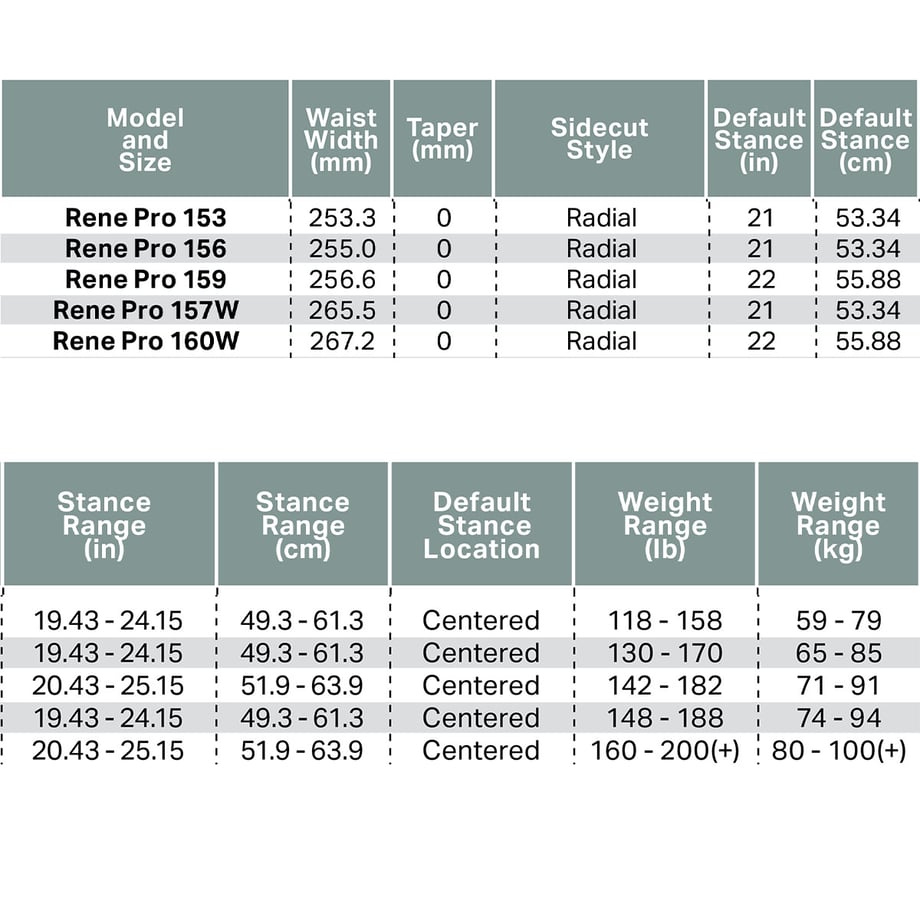 | Model and Size | Waist Width (mm) | Taper (mm) | Sidecut Style | Default Stance (in) | Default Stance (cm) |
|---|---|---|---|---|---|
| Rene Pro 153 | 253.3 | 0 | Radial | 21 | 53.34 |
| Rene Pro 156 | 255.0 | 0 | Radial | 21 | 53.34 |
| Rene Pro 159 | 256.6 | 0 | Radial | 22 | 55.88 |
| Rene Pro 157W | 265.5 | 0 | Radial | 21 | 53.34 |
| Rene Pro 160W | 267.2 | 0 | Radial | 22 | 55.88 |

| Stance Range (in) | Stance Range (cm) | Default Stance Location | Weight Range (lb) | Weight Range (kg) |
|---|---|---|---|---|
| 19.43 - 24.15 | 49.3 - 61.3 | Centered | 118 - 158 | 59 - 79 |
| 19.43 - 24.15 | 49.3 - 61.3 | Centered | 130 - 170 | 65 - 85 |
| 20.43 - 25.15 | 51.9 - 63.9 | Centered | 142 - 182 | 71 - 91 |
| 19.43 - 24.15 | 49.3 - 61.3 | Centered | 148 - 188 | 74 - 94 |
| 20.43 - 25.15 | 51.9 - 63.9 | Centered | 160 - 200(+) | 80 - 100(+) |